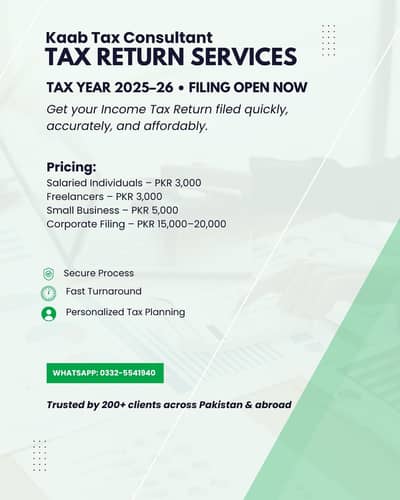 Kaab Tax Consultant
TAX RETURN SERVICES

TAX YEAR 2025–26 • FILING OPEN NOW

Get your Income Tax Return filed quickly, accurately, and affordably.

Pricing:
Salaried Individuals – PKR 3,000
Freelancers – PKR 3,000
Small Business – PKR 5,000
Corporate Filing – PKR 15,000–20,000

Secure Process
Fast Turnaround
Personalized Tax Planning

WHATSAPP: 0332-5541940

Trusted by 200+ clients across Pakistan & abroad